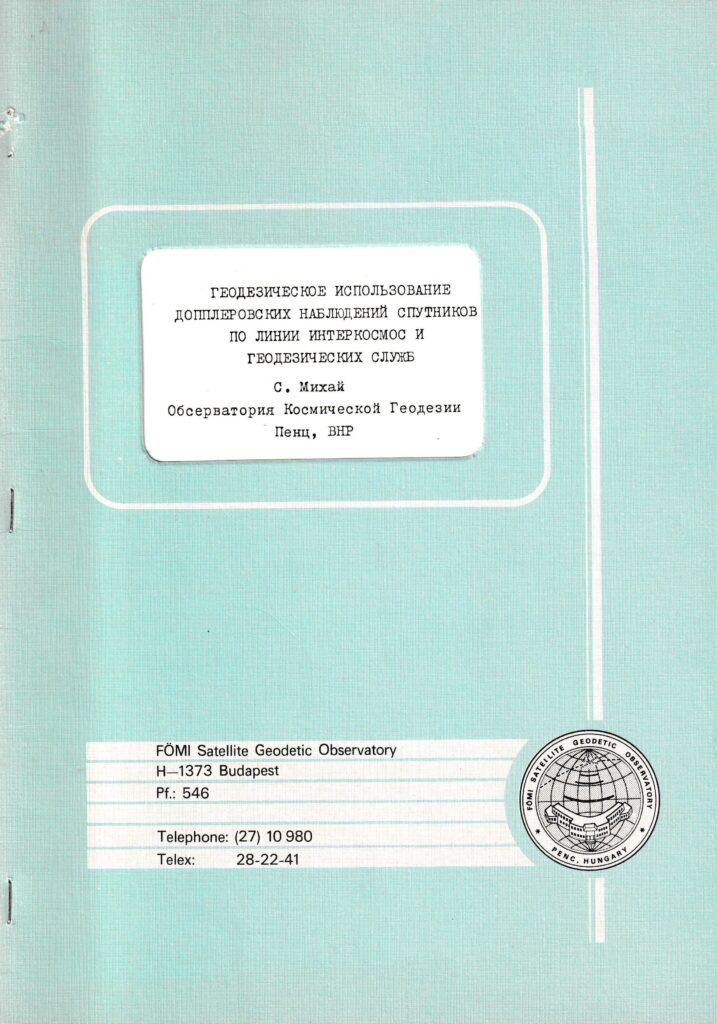 ГЕОДЕЗИЧЕСКОЕ ИСПОЛЬЗОВАНИЕ
ДОППЛЕРОВСКИХ НАБЛЮДЕНИЙ СПУТНИКОВ
ПО ЛИНИИ ИНТЕРКОСМОС И
ГЕОДЕЗИЧЕСКИХ СЛУЖБ

С. Михай
Обсерватория Космической Геодезии
Пенц, ВНР

FÖMI Satellite Geodetic Observatory
H—1373 Budapest
Pf.: 546

Telephone: (27) 10 980
Telex: 28-22-41

FÖMI SATELLITE GEODETIC OBSERVATORY
PENC, HUNGARY